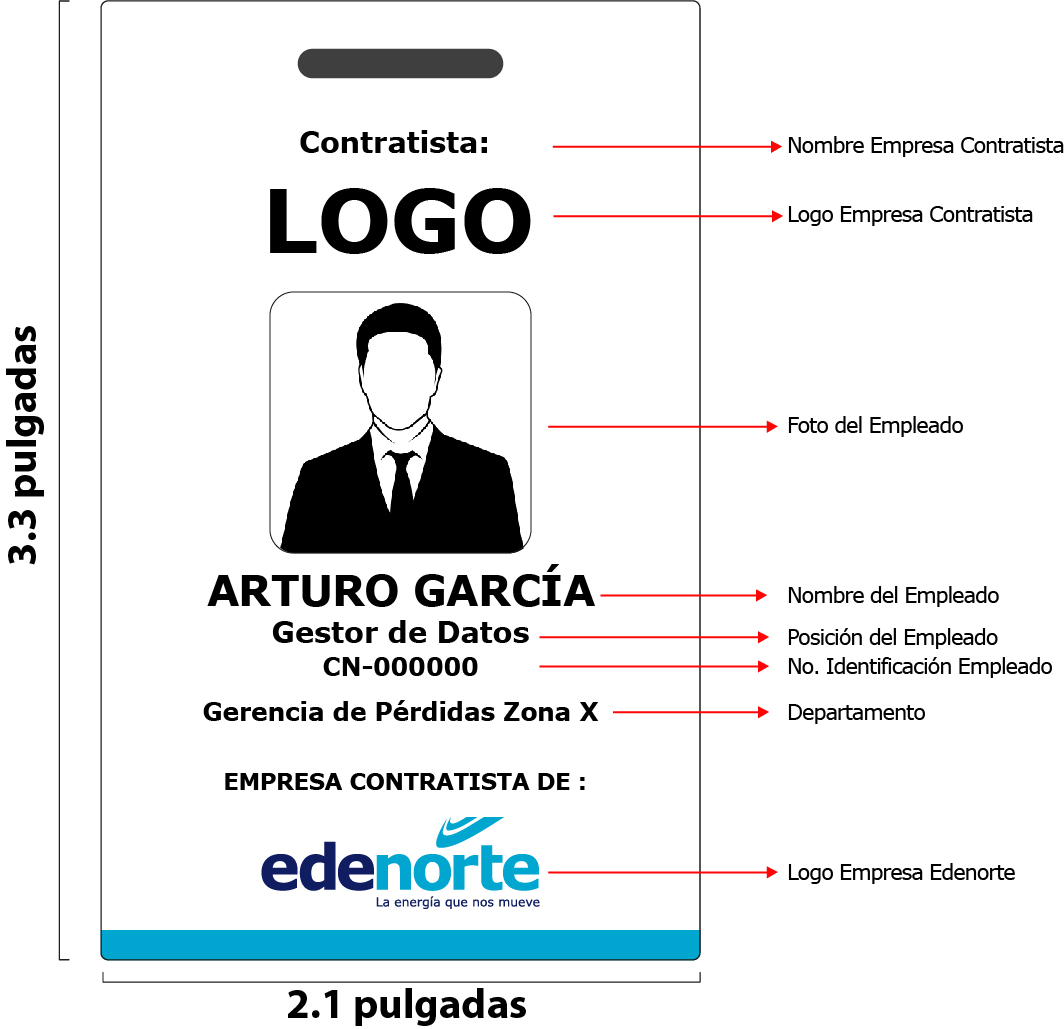 3.3 pulgadas

Contratista:

Nombre Empresa Contratista

LOGO

Logo Empresa Contratista

Foto del Empleado

ARTURO GARCÍA

Nombre del Empleado

Gestor de Datos

Posición del Empleado

CN-000000

No. Identificación Empleado

Gerencia de Pérdidas Zona X

Departamento

EMPRESA CONTRATISTA DE :

edenorte
La energía que nos mueve

Logo Empresa Edenorte

2.1 pulgadas